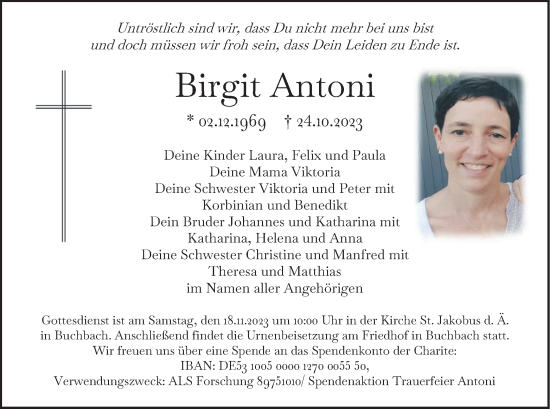 Untröstlich sind wir, dass Du nicht mehr bei uns bist
und doch müssen wir froh sein, dass Dein Leiden zu Ende ist.

Birgit Antoni

* 02.12.1969 † 24.10.2023

Deine Kinder Laura, Felix und Paula
Deine Mama Viktoria
Deine Schwester Viktoria und Peter mit
Korbinian und Benedikt
Dein Bruder Johannes und Katharina mit
Katharina, Helena und Anna
Deine Schwester Christine und Manfred mit
Theresa und Matthias
im Namen aller Angehörigen

Gottesdienst ist am Samstag, den 18.11.2023 um 10:00 Uhr in der Kirche St. Jakobus d. Ä. in Buchbach. Anschließend findet die Urnenbeisetzung am Friedhof in Buchbach statt.
Wir freuen uns über eine Spende an das Spendenkonto der Charite:
IBAN: DE53 1005 0000 1270 0055 50,
Verwendungszweck: ALS Forschung 89751010/ Spendenaktion Trauerfeier Antoni